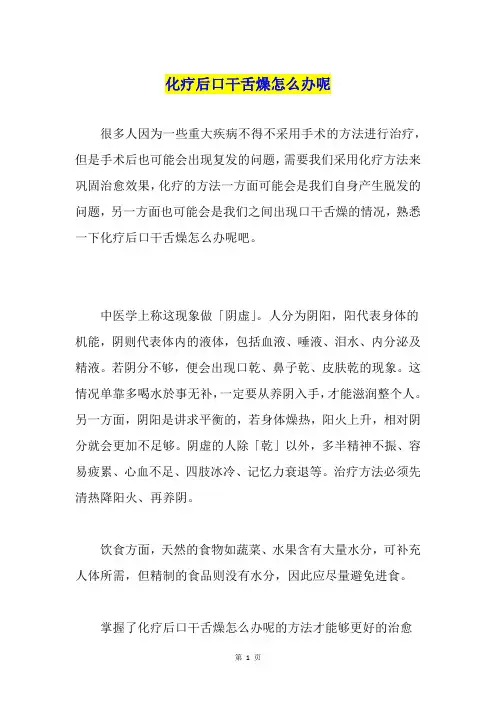 化疗后口干舌燥怎么办呢

很多人因为一些重大疾病不得不采用手术的方法进行治疗，但是手术后也可能会出现复发的问题，需要我们采用化疗方法来巩固治愈效果，化疗的方法一方面可能会是我们自身产生脱发的问题，另一方面也可能会是我们之间出现口干舌燥的情况，熟悉一下化疗后口干舌燥怎么办呢吧。

中医学上称这现象做「阴虚」。人分为阴阳，阳代表身体的机能，阴则代表体内的液体，包括血液、唾液、泪水、内分泌及精液。若阴分不够，便会出现口乾、鼻子乾、皮肤乾的现象。这情况单靠多喝水於事无补，一定要从养阴入手，才能滋润整个人。另一方面，阴阳是讲求平衡的，若身体燥热，阳火上升，相对阴分就会更加不足够。阴虚的人除「乾」以外，多半精神不振、容易疲累、心血不足、四肢冰冷、记忆力衰退等。治疗方法必须先清热降阳火、再养阴。

饮食方面，天然的食物如蔬菜、水果含有大量水分，可补充人体所需，但精制的食品则没有水分，因此应尽量避免进食。

掌握了化疗后口干舌燥怎么办呢的方法才能够更好的治愈

第 1 页